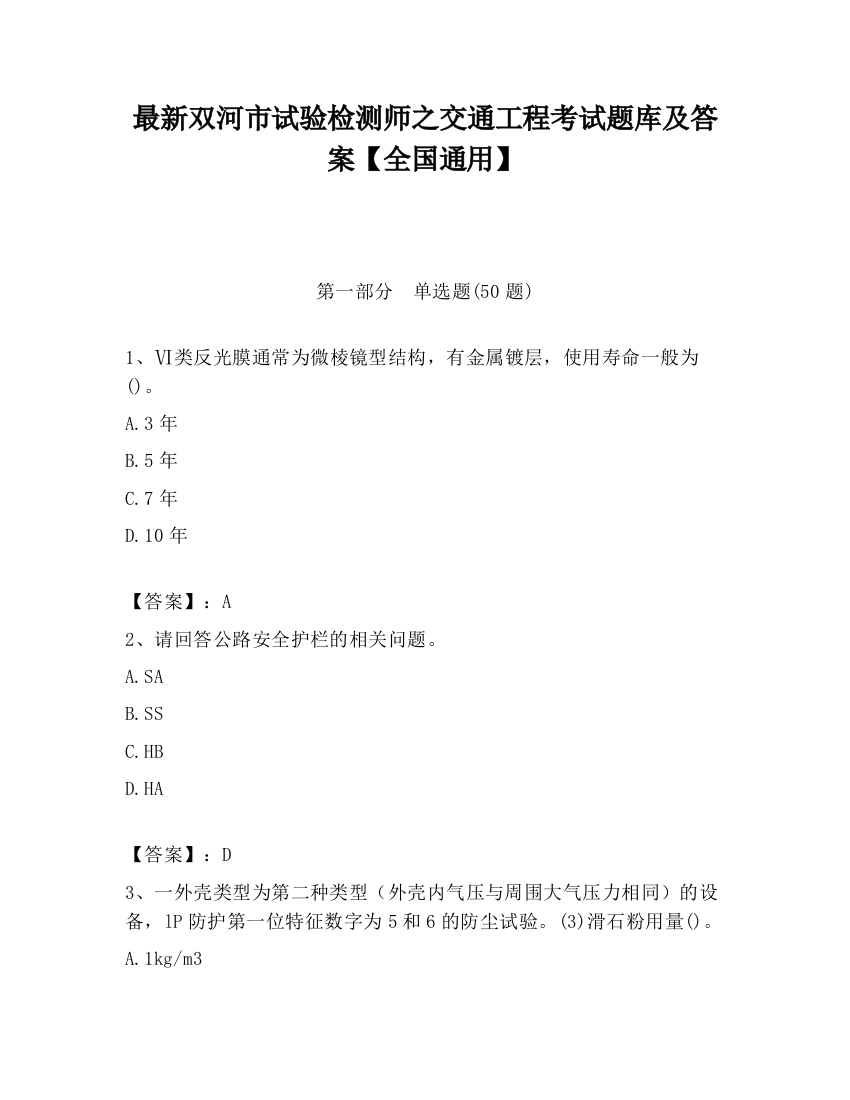 最新双河市试验检测师之交通工程考试题库及答案【全国通用】

第一部分　单选题(50 题)

1、VI类反光膜通常为微棱镜型结构，有金属镀层，使用寿命一般为()。

A.3 年

B.5 年

C.7 年

D.10 年

【答案】：A

2、请回答公路安全护栏的相关问题。

A.SA

B.SS

C.HB

D.HA

【答案】：D

3、一外壳类型为第二种类型（外壳内气压与周围大气压力相同）的设备，IP 防护第一位特征数字为 5 和 6 的防尘试验。(3)滑石粉用量()。

A.1kg/m3